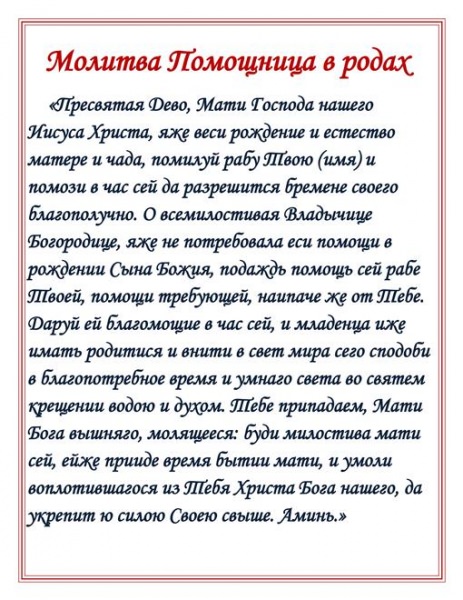 Молитва Помощница в родах

«Пресвятая Дево, Мати Господа нашего Иисуса Христа, яже веси рождение и естество матере и чада, помилуй рабу Твою (имя) и помози в час сей да разрешится бремене своего благополучно. О всемилостивая Владычице Богородице, яже не потребовала еси помощи в рождении Сына Божия, подаждь помощь сей рабе Твоей, помощи требующей, наипаче же от Тебе. Даруй ей благомощие в час сей, и младенца иже имать родитися и внити в свет мира сего сподоби в благопотребное время и умнаго света во святем крещении водою и духом. Тебе припадаем, Мати Бога вышняго, молящееся: буди милостива мати сей, ейже прииде время бытии мати, и умоли воплотившагося из Тебя Христа Бога нашего, да укрепит ю силою Своею свыше. Аминь.»